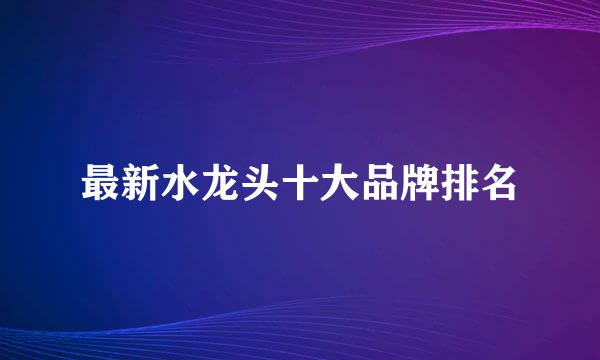 最新水龙头十大品牌排名